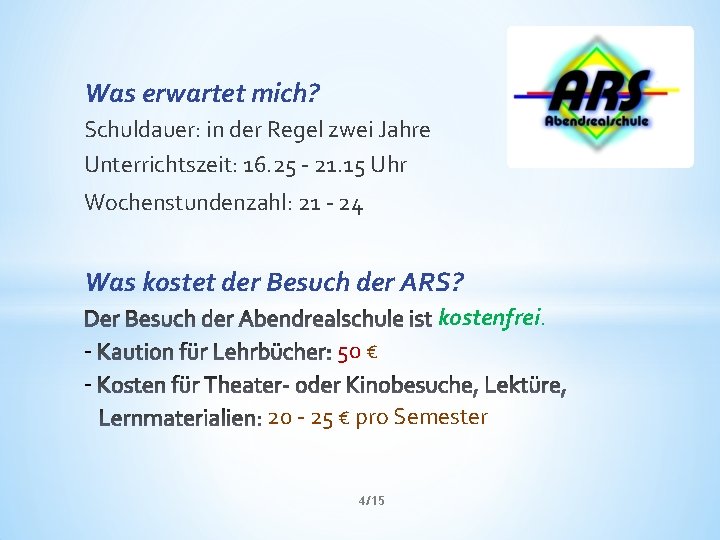 ARS
Abendrealschule

Was erwartet mich?

Schuldauer: in der Regel zwei Jahre

Unterrichtszeit: 16.25 - 21.15 Uhr

Wochenstundenzahl: 21 - 24

Was kostet der Besuch der ARS?

Der Besuch der Abendrealschule ist kostenfrei.

- Kaution für Lehrbücher: 50 €

- Kosten für Theater- oder Kinobesuche, Lektüre, Lernmaterialien: 20 - 25 € pro Semester

4/15